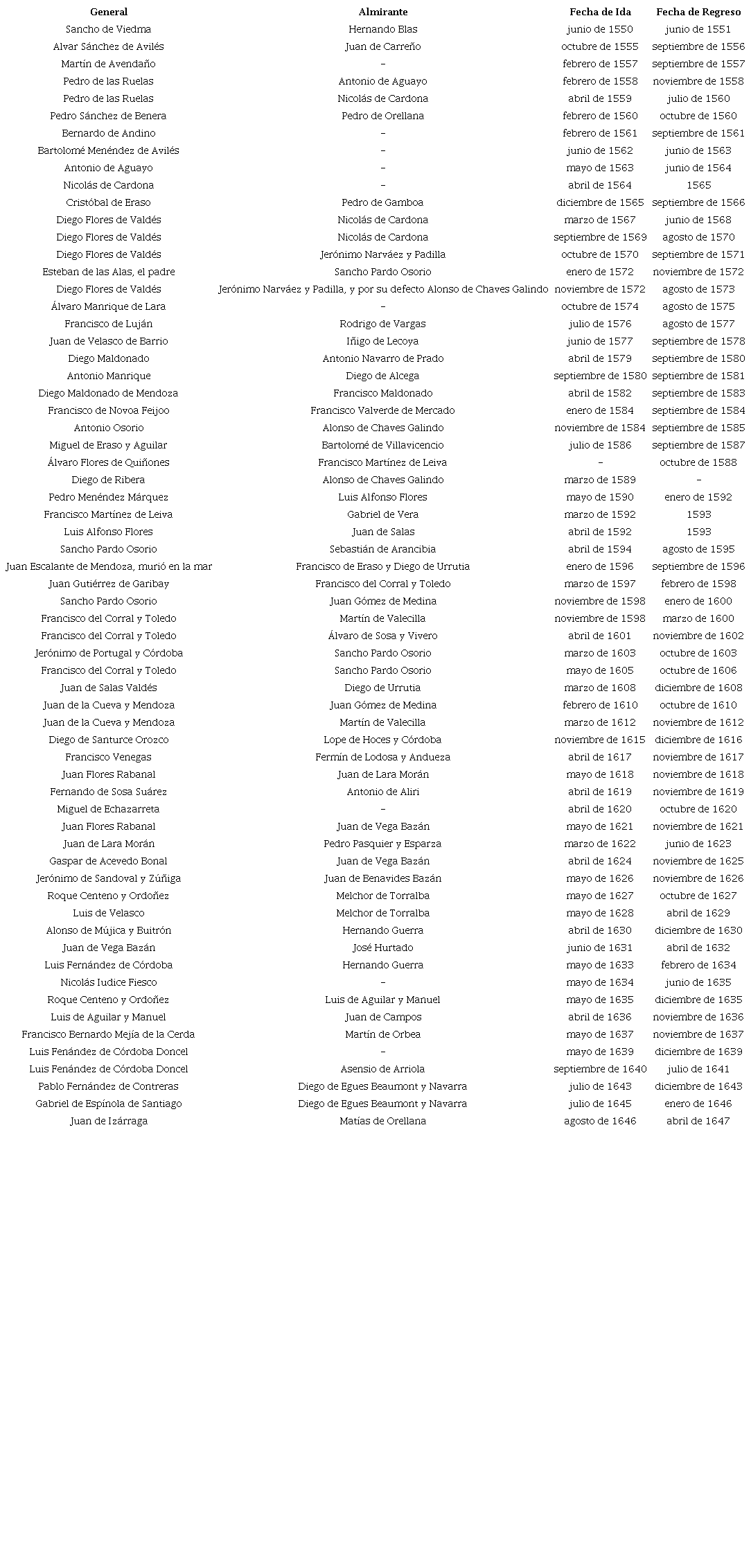 | General | Almirante | Fecha de Ida | Fecha de Regreso |
|---|---|---|---|
| Sancho de Viedma | Hernando Blas | junio de 1550 | junio de 1551 |
| Alvar Sánchez de Avilés | Juan de Carreño | octubre de 1555 | septiembre de 1556 |
| Martín de Avendaño | – | febrero de 1557 | septiembre de 1557 |
| Pedro de las Ruelas | Antonio de Aguayo | febrero de 1558 | noviembre de 1558 |
| Pedro de las Ruelas | Nicolás de Cardona | abril de 1559 | julio de 1560 |
| Pedro Sánchez de Benera | Pedro de Orellana | febrero de 1560 | octubre de 1560 |
| Bernardo de Andino | – | febrero de 1561 | septiembre de 1561 |
| Bartolomé Menéndez de Avilés | – | junio de 1562 | junio de 1563 |
| Antonio de Aguayo | – | mayo de 1563 | junio de 1564 |
| Nicolás de Cardona | – | abril de 1564 | 1565 |
| Cristóbal de Eraso | Pedro de Gamboa | diciembre de 1565 | septiembre de 1566 |
| Diego Flores de Valdés | Nicolás de Cardona | marzo de 1567 | junio de 1568 |
| Diego Flores de Valdés | Nicolás de Cardona | septiembre de 1569 | agosto de 1570 |
| Diego Flores de Valdés | Jerónimo Narváez y Padilla | octubre de 1570 | septiembre de 1571 |
| Esteban de las Alas, el padre | Sancho Pardo Osorio | enero de 1572 | noviembre de 1572 |
| Diego Flores de Valdés | Jerónimo Narváez y Padilla, y por su defecto Alonso de Chaves Galindo | noviembre de 1572 | agosto de 1573 |
| Álvaro Manrique de Lara | – | octubre de 1574 | agosto de 1575 |
| Francisco de Luján | Rodrigo de Vargas | julio de 1576 | agosto de 1577 |
| Juan de Velasco de Barrio | Iñigo de Lecoya | junio de 1577 | septiembre de 1578 |
| Diego Maldonado | Antonio Navarro de Prado | abril de 1579 | septiembre de 1580 |
| Antonio Manrique | Diego de Alcega | septiembre de 1580 | septiembre de 1581 |
| Diego Maldonado de Mendoza | Francisco Maldonado | abril de 1582 | septiembre de 1583 |
| Francisco de Novoa Feijoo | Francisco Valverde de Mercado | enero de 1584 | septiembre de 1584 |
| Antonio Osorio | Alonso de Chaves Galindo | noviembre de 1584 | septiembre de 1585 |
| Miguel de Eraso y Aguilar | Bartolomé de Villavicencio | julio de 1586 | septiembre de 1587 |
| Álvaro Flores de Quiñones | Francisco Martínez de Leiva | – | octubre de 1588 |
| Diego de Ribera | Alonso de Chaves Galindo | marzo de 1589 | – |
| Pedro Menéndez Márquez | Luis Alfonso Flores | mayo de 1590 | enero de 1592 |
| Francisco Martínez de Leiva | Gabriel de Vera | marzo de 1592 | 1593 |
| Luis Alfonso Flores | Juan de Salas | abril de 1592 | 1593 |
| Sancho Pardo Osorio | Sebastián de Arancibia | abril de 1594 | agosto de 1595 |
| Juan Escalante de Mendoza, murió en la mar | Francisco de Eraso y Diego de Urrutia | enero de 1596 | septiembre de 1596 |
| Juan Gutiérrez de Garibay | Francisco del Corral y Toledo | marzo de 1597 | febrero de 1598 |
| Sancho Pardo Osorio | Juan Gómez de Medina | noviembre de 1598 | enero de 1600 |
| Francisco del Corral y Toledo | Martín de Valecilla | noviembre de 1598 | marzo de 1600 |
| Francisco del Corral y Toledo | Álvaro de Sosa y Vivero | abril de 1601 | noviembre de 1602 |
| Jerónimo de Portugal y Córdoba | Sancho Pardo Osorio | marzo de 1603 | octubre de 1603 |
| Francisco del Corral y Toledo | Sancho Pardo Osorio | mayo de 1605 | octubre de 1606 |
| Juan de Salas Valdés | Diego de Urrutia | marzo de 1608 | diciembre de 1608 |
| Juan de la Cueva y Mendoza | Juan Gómez de Medina | febrero de 1610 | octubre de 1610 |
| Juan de la Cueva y Mendoza | Martín de Valecilla | marzo de 1612 | noviembre de 1612 |
| Diego de Santurce Orozco | Lope de Hoces y Córdoba | noviembre de 1615 | diciembre de 1616 |
| Francisco Venegas | Fermín de Lodosa y Andueza | abril de 1617 | noviembre de 1617 |
| Juan Flores Rabanal | Juan de Lara Morán | mayo de 1618 | noviembre de 1618 |
| Fernando de Sosa Suárez | Antonio de Aliri | abril de 1619 | noviembre de 1619 |
| Miguel de Echazarreta | – | abril de 1620 | octubre de 1620 |
| Juan Flores Rabanal | Juan de Vega Bazán | mayo de 1621 | noviembre de 1621 |
| Juan de Lara Morán | Pedro Pasquier y Esparza | marzo de 1622 | junio de 1623 |
| Gaspar de Acevedo Bonal | Juan de Vega Bazán | abril de 1624 | noviembre de 1625 |
| Jerónimo de Sandoval y Zúñiga | Juan de Benavides Bazán | mayo de 1626 | noviembre de 1626 |
| Roque Centeno y Ordoñez | Melchor de Torralba | mayo de 1627 | octubre de 1627 |
| Luis de Velasco | Melchor de Torralba | mayo de 1628 | abril de 1629 |
| Alonso de Mújica y Buitrón | Hernando Guerra | abril de 1630 | diciembre de 1630 |
| Juan de Vega Bazán | José Hurtado | junio de 1631 | abril de 1632 |
| Luis Fernández de Córdoba | Hernando Guerra | mayo de 1633 | febrero de 1634 |
| Nicolás Iudice Fiesco | – | mayo de 1634 | junio de 1635 |
| Roque Centeno y Ordoñez | Luis de Aguilar y Manuel | mayo de 1635 | diciembre de 1635 |
| Luis de Aguilar y Manuel | Juan de Campos | abril de 1636 | noviembre de 1636 |
| Francisco Bernardo Mejía de la Cerda | Martín de Orbea | mayo de 1637 | noviembre de 1637 |
| Luis Fenández de Córdoba Doncel | – | mayo de 1639 | diciembre de 1639 |
| Luis Fenández de Córdoba Doncel | Asensio de Arriola | septiembre de 1640 | julio de 1641 |
| Pablo Fernández de Contreras | Diego de Egues Beaumont y Navarra | julio de 1643 | diciembre de 1643 |
| Gabriel de Espínola de Santiago | Diego de Egues Beaumont y Navarra | julio de 1645 | enero de 1646 |
| Juan de Izárraga | Matías de Orellana | agosto de 1646 | abril de 1647 |